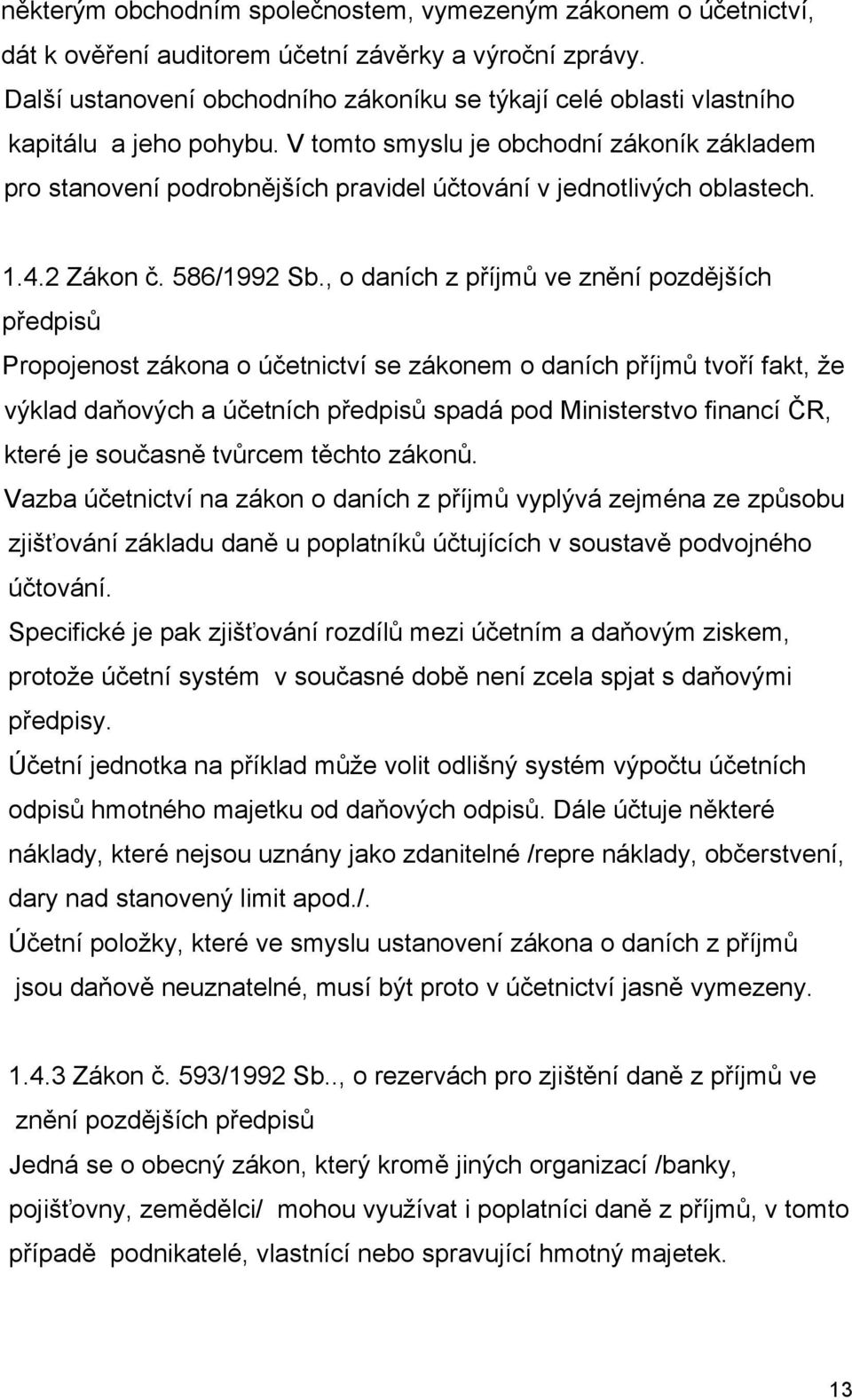 některým obchodním společnostem, vymezeným zákonem o účetnictví, dát k ověření auditorem účetní závěrky a výroční zprávy.
Další ustanovení obchodního zákoníku se týkají celé oblasti vlastního kapitálu a jeho pohybu. V tomto smyslu je obchodní zákoník základem pro stanovení podrobnějších pravidel účtování v jednotlivých oblastech.

1.4.2 Zákon č. 586/1992 Sb., o daních z příjmů ve znění pozdějších předpisů
Propojenost zákona o účetnictví se zákonem o daních příjmů tvoří fakt, že výklad daňových a účetních předpisů spadá pod Ministerstvo financí ČR, které je současně tvůrcem těchto zákonů.
Vazba účetnictví na zákon o daních z příjmů vyplývá zejména ze způsobu zjišťování základu daně u poplatníků účtujících v soustavě podvojného účtování.
Specifické je pak zjišťování rozdílů mezi účetním a daňovým ziskem, protože účetní systém v současné době není zcela spjat s daňovými předpisy.
Účetní jednotka na příklad může volit odlišný systém výpočtu účetních odpisů hmotného majetku od daňových odpisů. Dále účtuje některé náklady, které nejsou uznány jako zdanitelné /repre náklady, občerstvení, dary nad stanovený limit apod./.
Účetní položky, které ve smyslu ustanovení zákona o daních z příjmů jsou daňově neuznatelné, musí být proto v účetnictví jasně vymezeny.

1.4.3 Zákon č. 593/1992 Sb.., o rezervách pro zjištění daně z příjmů ve znění pozdějších předpisů
Jedná se o obecný zákon, který kromě jiných organizací /banky, pojišťovny, zemědělci/ mohou využívat i poplatníci daně z příjmů, v tomto případě podnikatelé, vlastnící nebo spravující hmotný majetek.

13